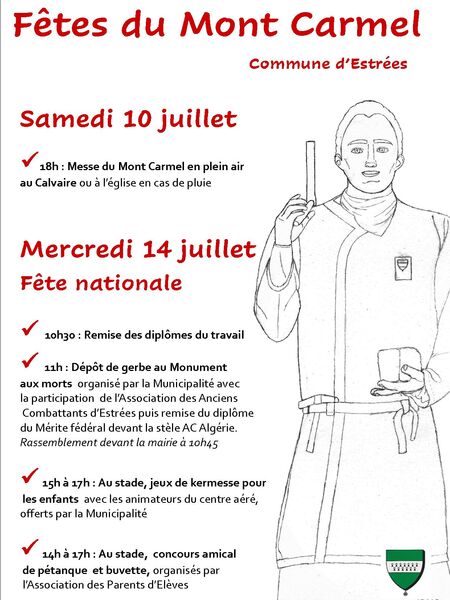 Fêtes du Mont Carmel

Commune d'Estrées

Samedi 10 juillet

✓ 18h : Messe du Mont Carmel en plein air au Calvaire ou à l'église en cas de pluie

Mercredi 14 juillet
Fête nationale

✓ 10h30 : Remise des diplômes du travail

✓ 11h : Dépôt de gerbe au Monument aux morts organisé par la Municipalité avec la participation de l'Association des Anciens Combattants d'Estrées puis remise du diplôme du Mérite fédéral devant la stèle AC Algérie.
Rassemblement devant la mairie à 10h45

✓ 15h à 17h : Au stade, jeux de kermesse pour les enfants avec les animateurs du centre aéré, offerts par la Municipalité

✓ 14h à 17h : Au stade, concours amical de pétanque et buvette, organisés par l'Association des Parents d'Elèves